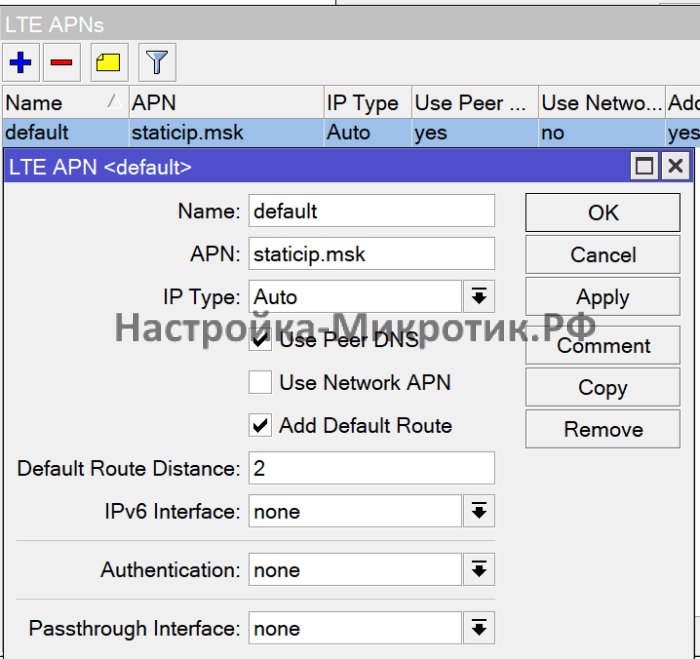 LTE APNs

| Name | APN | IP Type | Use Peer ... | Use Netwo... | Ado |
|---|---|---|---|---|---|
| default | staticip.msk | Auto | yes | no | yes |

LTE APN <default>

Name: default

APN: staticip.msk

IP Type: Auto

Настройка-Микротик.РФ

Use Peer DNS

Use Network APN

Add Default Route

Default Route Distance: 2

IPv6 Interface: none

Authentication: none

Passthrough Interface: none

OK

Cancel

Apply

Comment

Copy

Remove